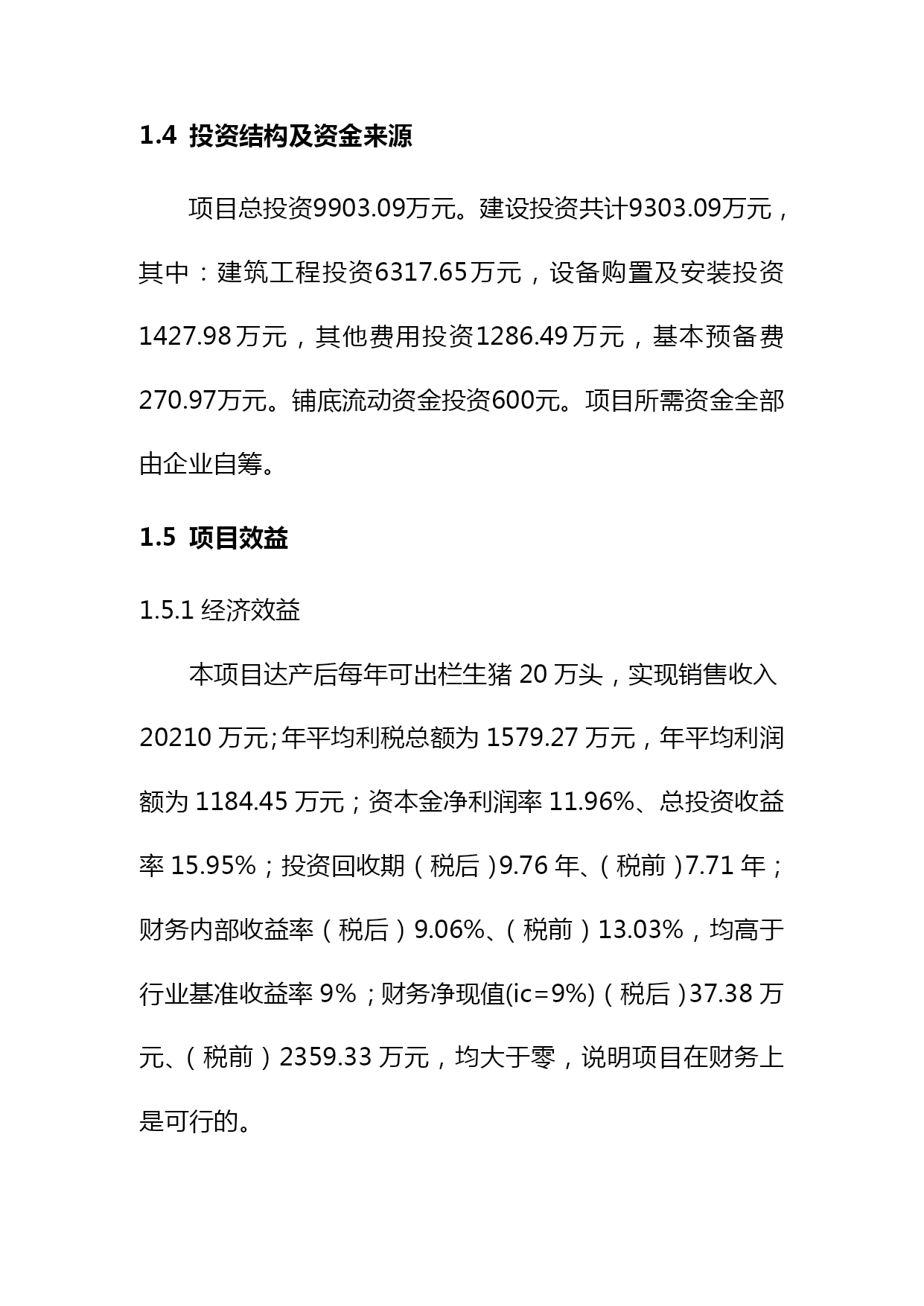 1.4 投资结构及资金来源

项目总投资9903.09万元。建设投资共计9303.09万元，其中：建筑工程投资6317.65万元，设备购置及安装投资1427.98万元，其他费用投资1286.49万元，基本预备费270.97万元。铺底流动资金投资600元。项目所需资金全部由企业自筹。

1.5 项目效益

1.5.1 经济效益

本项目达产后每年可出栏生猪 20 万头，实现销售收入 20210 万元;年平均利税总额为 1579.27 万元，年平均利润额为 1184.45 万元；资本金净利润率 11.96%、总投资收益率 15.95%；投资回收期（税后）9.76 年、（税前）7.71 年；财务内部收益率（税后）9.06%、（税前）13.03%，均高于行业基准收益率 9%；财务净现值(ic=9%)（税后）37.38 万元、（税前）2359.33 万元，均大于零，说明项目在财务上是可行的。